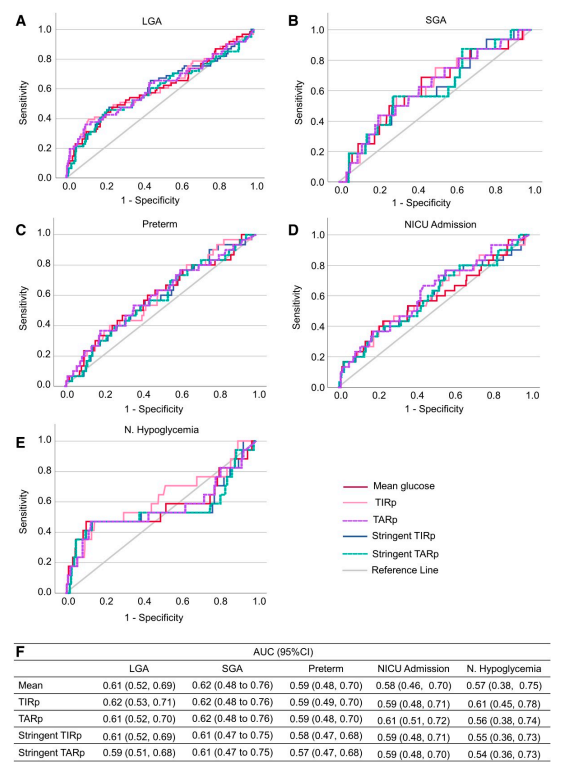 A
LGA
Sensitivity
1.0
0.8
0.6
0.4
0.2
0.0
0.0 0.2 0.4 0.6 0.8 1.0
1 - Specificity

B
SGA
Sensitivity
1.0
0.8
0.6
0.4
0.2
0.0
0.0 0.2 0.4 0.6 0.8 1.0
1 - Specificity

C
Preterm
Sensitivity
1.0
0.8
0.6
0.4
0.2
0.0
0.0 0.2 0.4 0.6 0.8 1.0
1 - Specificity

D
NICU Admission
Sensitivity
1.0
0.8
0.6
0.4
0.2
0.0
0.0 0.2 0.4 0.6 0.8 1.0
1 - Specificity

E
N. Hypoglycemia
Sensitivity
1.0
0.8
0.6
0.4
0.2
0.0
0.0 0.2 0.4 0.6 0.8 1.0
1 - Specificity

Mean glucose
TIRp
TARp
Stringent TIRp
Stringent TARp
Reference Line

F

AUC (95%CI)

| | LGA | SGA | Preterm | NICU Admission | N. Hypoglycemia |
|---|---|---|---|---|---|
| Mean | 0.61 (0.52, 0.69) | 0.62 (0.48 to 0.76) | 0.59 (0.48, 0.70) | 0.58 (0.46, 0.70) | 0.57 (0.38, 0.75) |
| TIRp | 0.62 (0.53, 0.71) | 0.62 (0.48 to 0.76) | 0.59 (0.49, 0.70) | 0.59 (0.48, 0.71) | 0.61 (0.45, 0.78) |
| TARp | 0.61 (0.52, 0.70) | 0.62 (0.48 to 0.76) | 0.59 (0.48, 0.70) | 0.61 (0.51, 0.72) | 0.56 (0.38, 0.74) |
| Stringent TIRp | 0.61 (0.52, 0.69) | 0.61 (0.47 to 0.75) | 0.58 (0.47, 0.68) | 0.59 (0.48, 0.71) | 0.55 (0.36, 0.73) |
| Stringent TARp | 0.59 (0.51, 0.68) | 0.61 (0.47 to 0.75) | 0.57 (0.47, 0.68) | 0.59 (0.48, 0.70) | 0.54 (0.36, 0.73) |